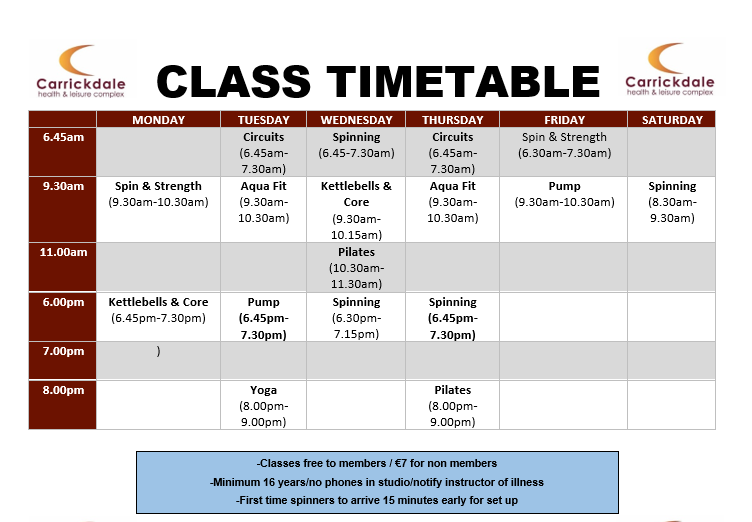 Carrickdale health & leisure complex

CLASS TIMETABLE

Carrickdale health & leisure complex

| | MONDAY | TUESDAY | WEDNESDAY | THURSDAY | FRIDAY | SATURDAY |
|---|---|---|---|---|---|---|
| 6.45am | | Circuits (6.45am-7.30am) | Spinning (6.45-7.30am) | Circuits (6.45am-7.30am) | Spin & Strength (6.30am-7.30am) | |
| 9.30am | Spin & Strength (9.30am-10.30am) | Aqua Fit (9.30am-10.30am) | Kettlebells & Core (9.30am-10.15am) | Aqua Fit (9.30am-10.30am) | Pump (9.30am-10.30am) | Spinning (8.30am-9.30am) |
| 11.00am | | | Pilates (10.30am-11.30am) | | | |
| 6.00pm | Kettlebells & Core (6.45pm-7.30pm) | Pump (6.45pm-7.30pm) | Spinning (6.30pm-7.15pm) | Spinning (6.45pm-7.30pm) | | |
| 7.00pm | ) | | | | | |
| 8.00pm | | Yoga (8.00pm-9.00pm) | | Pilates (8.00pm-9.00pm) | | |

-Classes free to members / €7 for non members
-Minimum 16 years/no phones in studio/notify instructor of illness
-First time spinners to arrive 15 minutes early for set up